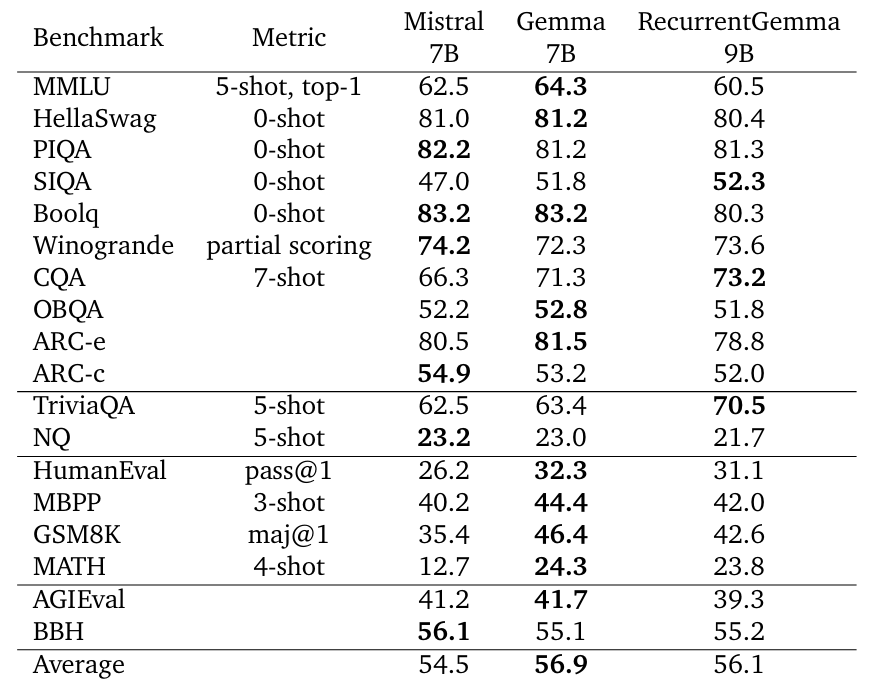 | Benchmark | Metric | Mistral 7B | Gemma 7B | RecurrentGemma 9B |
|---|---|---|---|---|
| MMLU | 5-shot, top-1 | 62.5 | 64.3 | 60.5 |
| HellaSwag | 0-shot | 81.0 | 81.2 | 80.4 |
| PIQA | 0-shot | 82.2 | 81.2 | 81.3 |
| SIQA | 0-shot | 47.0 | 51.8 | 52.3 |
| Boolq | 0-shot | 83.2 | 83.2 | 80.3 |
| Winogrande | partial scoring | 74.2 | 72.3 | 73.6 |
| CQA | 7-shot | 66.3 | 71.3 | 73.2 |
| OBQA | | 52.2 | 52.8 | 51.8 |
| ARC-e | | 80.5 | 81.5 | 78.8 |
| ARC-c | | 54.9 | 53.2 | 52.0 |
| TriviaQA | 5-shot | 62.5 | 63.4 | 70.5 |
| NQ | 5-shot | 23.2 | 23.0 | 21.7 |
| HumanEval | pass@1 | 26.2 | 32.3 | 31.1 |
| MBPP | 3-shot | 40.2 | 44.4 | 42.0 |
| GSM8K | maj@1 | 35.4 | 46.4 | 42.6 |
| MATH | 4-shot | 12.7 | 24.3 | 23.8 |
| AGIEval | | 41.2 | 41.7 | 39.3 |
| BBH | | 56.1 | 55.1 | 55.2 |
| Average | | 54.5 | 56.9 | 56.1 |